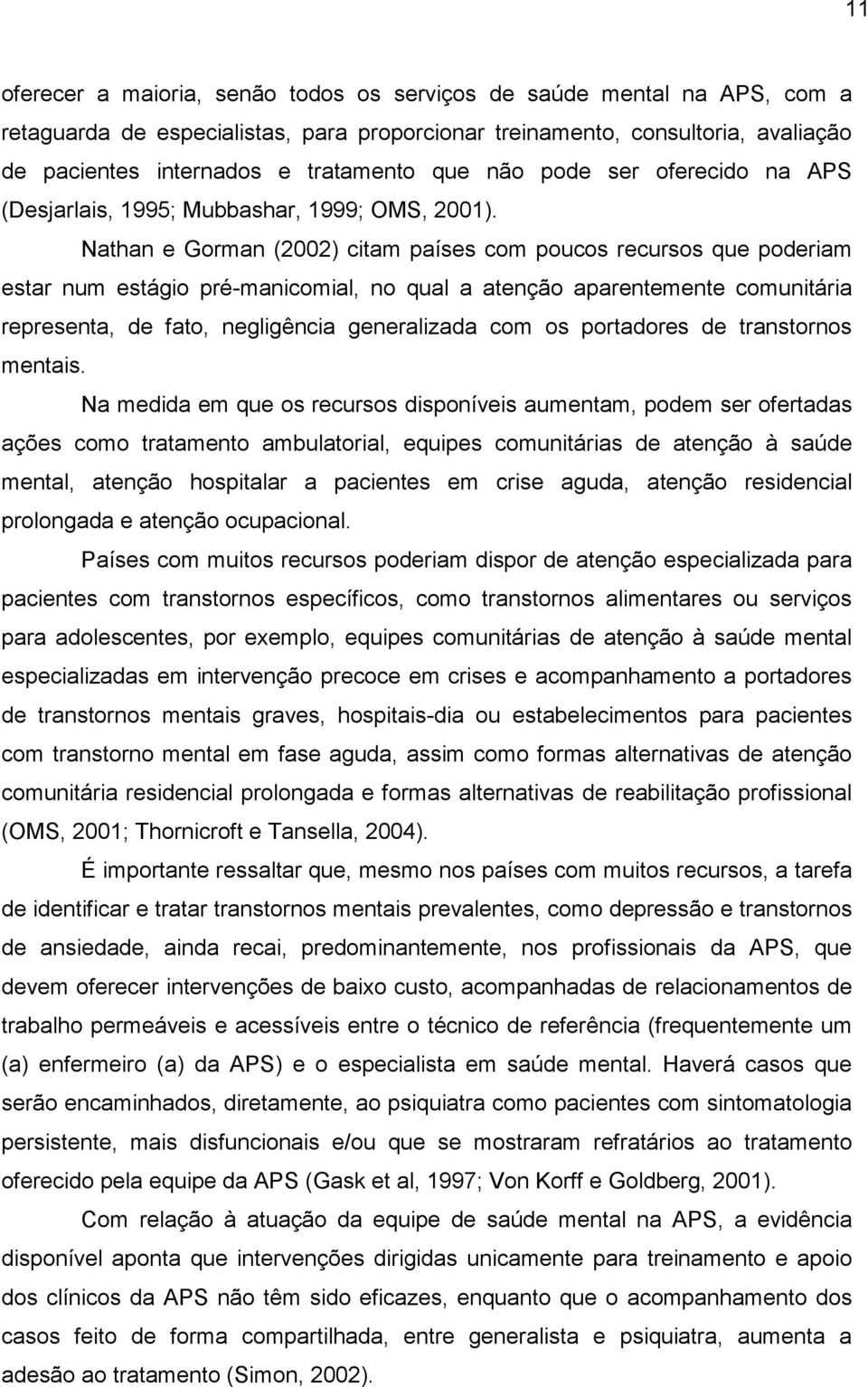 11

oferecer a maioria, senão todos os serviços de saúde mental na APS, com a retaguarda de especialistas, para proporcionar treinamento, consultoria, avaliação de pacientes internados e tratamento que não pode ser oferecido na APS (Desjarlais, 1995; Mubbashar, 1999; OMS, 2001).

Nathan e Gorman (2002) citam países com poucos recursos que poderiam estar num estágio pré-manicomial, no qual a atenção aparentemente comunitária representa, de fato, negligência generalizada com os portadores de transtornos mentais.

Na medida em que os recursos disponíveis aumentam, podem ser ofertadas ações como tratamento ambulatorial, equipes comunitárias de atenção à saúde mental, atenção hospitalar a pacientes em crise aguda, atenção residencial prolongada e atenção ocupacional.

Países com muitos recursos poderiam dispor de atenção especializada para pacientes com transtornos específicos, como transtornos alimentares ou serviços para adolescentes, por exemplo, equipes comunitárias de atenção à saúde mental especializadas em intervenção precoce em crises e acompanhamento a portadores de transtornos mentais graves, hospitais-dia ou estabelecimentos para pacientes com transtorno mental em fase aguda, assim como formas alternativas de atenção comunitária residencial prolongada e formas alternativas de reabilitação profissional (OMS, 2001; Thornicroft e Tansella, 2004).

É importante ressaltar que, mesmo nos países com muitos recursos, a tarefa de identificar e tratar transtornos mentais prevalentes, como depressão e transtornos de ansiedade, ainda recai, predominantemente, nos profissionais da APS, que devem oferecer intervenções de baixo custo, acompanhadas de relacionamentos de trabalho permeáveis e acessíveis entre o técnico de referência (frequentemente um (a) enfermeiro (a) da APS) e o especialista em saúde mental. Haverá casos que serão encaminhados, diretamente, ao psiquiatra como pacientes com sintomatologia persistente, mais disfuncionais e/ou que se mostraram refratários ao tratamento oferecido pela equipe da APS (Gask et al, 1997; Von Korff e Goldberg, 2001).

Com relação à atuação da equipe de saúde mental na APS, a evidência disponível aponta que intervenções dirigidas unicamente para treinamento e apoio dos clínicos da APS não têm sido eficazes, enquanto que o acompanhamento dos casos feito de forma compartilhada, entre generalista e psiquiatra, aumenta a adesão ao tratamento (Simon, 2002).